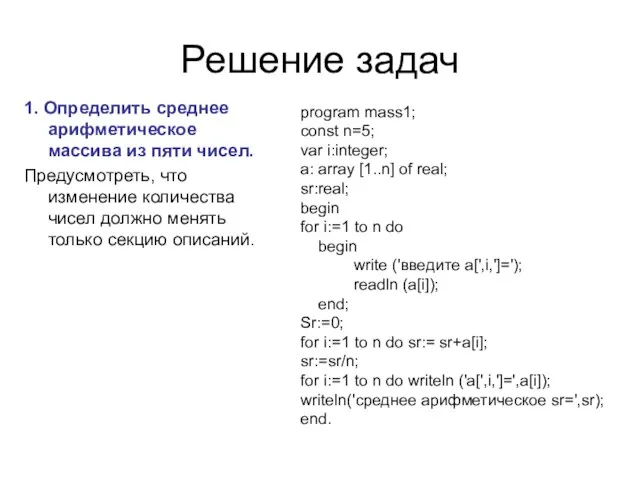 Решение задач

1. Определить среднее арифметическое массива из пяти чисел.

Предусмотреть, что изменение количества чисел должно менять только секцию описаний.

program mass1;
const n=5;
var i:integer;
a: array [1..n] of real;
sr:real;
begin
for i:=1 to n do
begin
write ('введите a[',i,']=');
readln (a[i]);
end;
Sr:=0;
for i:=1 to n do sr:= sr+a[i];
sr:=sr/n;
for i:=1 to n do writeln ('a[',i,']=',a[i]);
writeln('среднее арифметическое sr=',sr);
end.